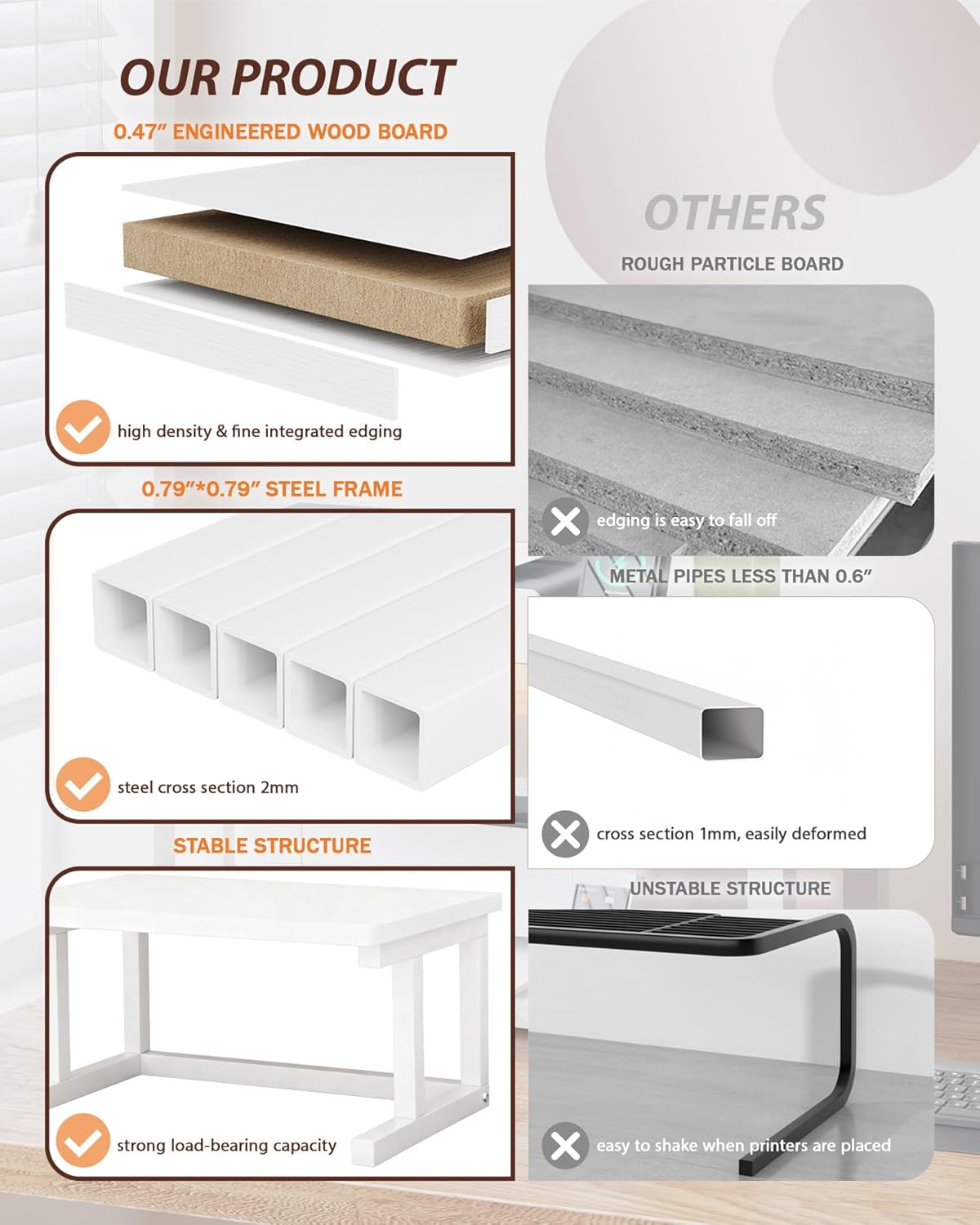 OUR PRODUCT

0.47" ENGINEERED WOOD BOARD

high density & fine integrated edging

0.79"*0.79" STEEL FRAME

steel cross section 2mm

STABLE STRUCTURE

strong load-bearing capacity

OTHERS

ROUGH PARTICLE BOARD

edging is easy to fall off

METAL PIPES LESS THAN 0.6"

cross section 1mm, easily deformed

UNSTABLE STRUCTURE

easy to shake when printers are placed